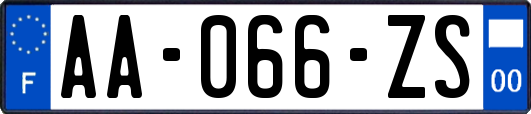 F

AA-066-ZS

00